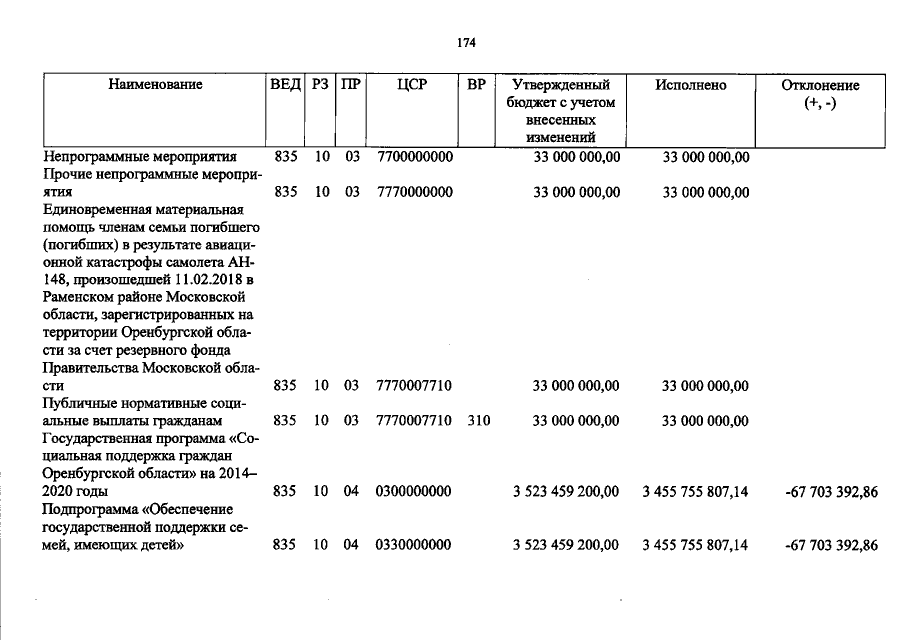 174

| Наименование | ВЕД | РЗ | ПР | ЦСР | ВР | Утвержденный бюджет с учетом внесенных изменений | Исполнено | Отклонение (+, -) |
|---|---|---|---|---|---|---|---|---|
| Непрограммные мероприятия | 835 | 10 | 03 | 7700000000 | | 33 000 000,00 | 33 000 000,00 | |
| Прочие непрограммные мероприятия | 835 | 10 | 03 | 7770000000 | | 33 000 000,00 | 33 000 000,00 | |
| Единовременная материальная помощь членам семьи погибшего (погибших) в результате авиационной катастрофы самолета АН-148, произошедшей 11.02.2018 в Раменском районе Московской области, зарегистрированных на территории Оренбургской области за счет резервного фонда Правительства Московской области | 835 | 10 | 03 | 7770007710 | | 33 000 000,00 | 33 000 000,00 | |
| Публичные нормативные социальные выплаты гражданам | 835 | 10 | 03 | 7770007710 | 310 | 33 000 000,00 | 33 000 000,00 | |
| Государственная программа «Социальная поддержка граждан Оренбургской области» на 2014–2020 годы | 835 | 10 | 04 | 0300000000 | | 3 523 459 200,00 | 3 455 755 807,14 | -67 703 392,86 |
| Подпрограмма «Обеспечение государственной поддержки семей, имеющих детей» | 835 | 10 | 04 | 0330000000 | | 3 523 459 200,00 | 3 455 755 807,14 | -67 703 392,86 |